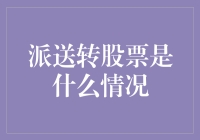 派送转股票是什么情况